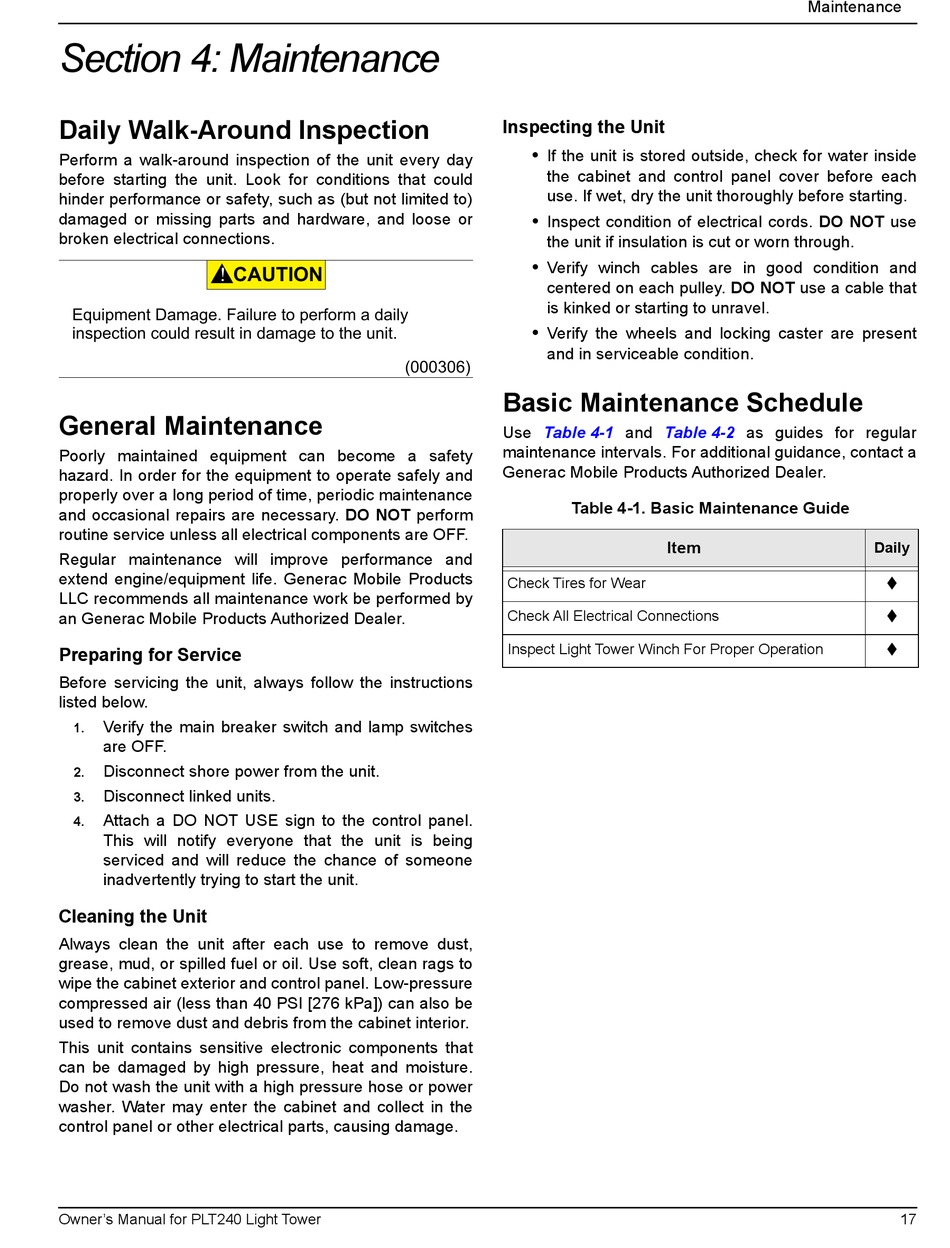 Maintenance

Section 4: Maintenance

Daily Walk-Around Inspection

Perform a walk-around inspection of the unit every day before starting the unit. Look for conditions that could hinder performance or safety, such as (but not limited to) damaged or missing parts and hardware, and loose or broken electrical connections.

CAUTION

Equipment Damage. Failure to perform a daily inspection could result in damage to the unit.

(000306)

General Maintenance

Poorly maintained equipment can become a safety hazard. In order for the equipment to operate safely and properly over a long period of time, periodic maintenance and occasional repairs are necessary. DO NOT perform routine service unless all electrical components are OFF.

Regular maintenance will improve performance and extend engine/equipment life. Generac Mobile Products LLC recommends all maintenance work be performed by an Generac Mobile Products Authorized Dealer.

Preparing for Service

Before servicing the unit, always follow the instructions listed below.

1. Verify the main breaker switch and lamp switches are OFF.
2. Disconnect shore power from the unit.
3. Disconnect linked units.
4. Attach a DO NOT USE sign to the control panel. This will notify everyone that the unit is being serviced and will reduce the chance of someone inadvertently trying to start the unit.

Cleaning the Unit

Always clean the unit after each use to remove dust, grease, mud, or spilled fuel or oil. Use soft, clean rags to wipe the cabinet exterior and control panel. Low-pressure compressed air (less than 40 PSI [276 kPa]) can also be used to remove dust and debris from the cabinet interior.

This unit contains sensitive electronic components that can be damaged by high pressure, heat and moisture. Do not wash the unit with a high pressure hose or power washer. Water may enter the cabinet and collect in the control panel or other electrical parts, causing damage.

Inspecting the Unit

• If the unit is stored outside, check for water inside the cabinet and control panel cover before each use. If wet, dry the unit thoroughly before starting.
• Inspect condition of electrical cords. DO NOT use the unit if insulation is cut or worn through.
• Verify winch cables are in good condition and centered on each pulley. DO NOT use a cable that is kinked or starting to unravel.
• Verify the wheels and locking caster are present and in serviceable condition.

Basic Maintenance Schedule

Use Table 4-1 and Table 4-2 as guides for regular maintenance intervals. For additional guidance, contact a Generac Mobile Products Authorized Dealer.

Table 4-1. Basic Maintenance Guide

| Item | Daily |
|---|---|
| Check Tires for Wear | ♦ |
| Check All Electrical Connections | ♦ |
| Inspect Light Tower Winch For Proper Operation | ♦ |

Owner's Manual for PLT240 Light Tower 17